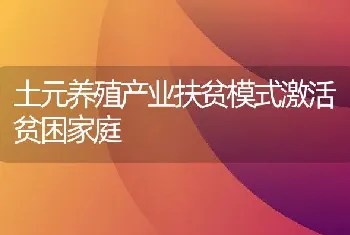 土元养殖产业扶贫模式激活贫困家庭